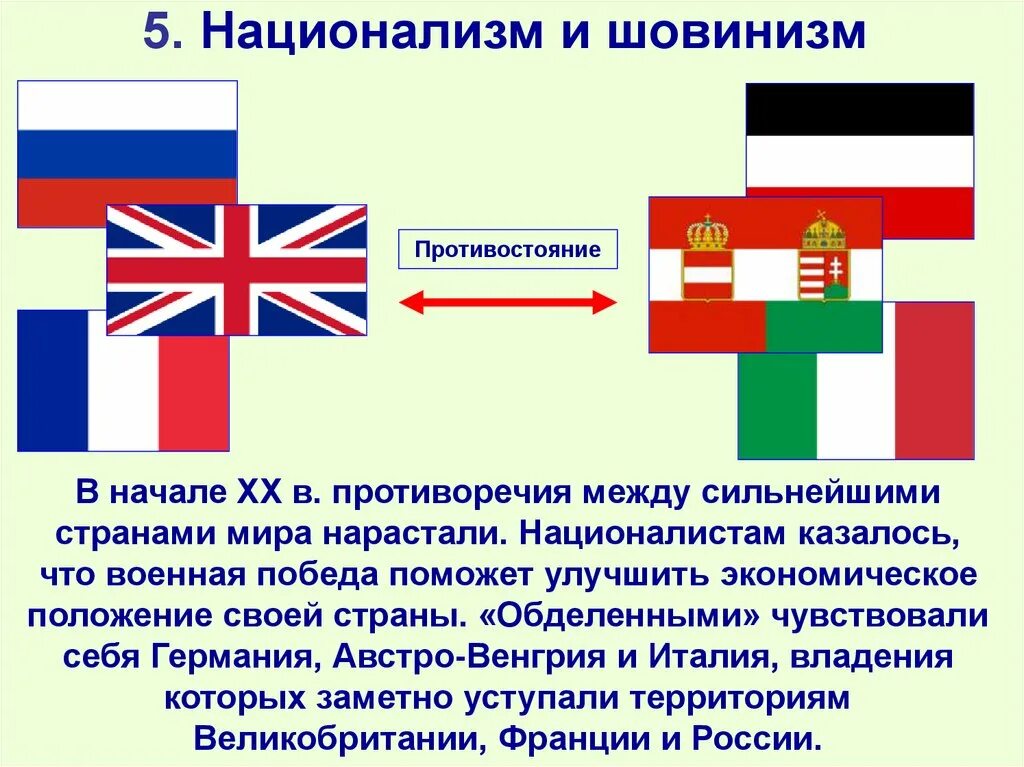 5. Национализм и шовинизм

Противостояние

В начале XX в. противоречия между сильнейшими странами мира нарастали. Националистам казалось, что военная победа поможет улучшить экономическое положение своей страны. «Обделенными» чувствовали себя Германия, Австро-Венгрия и Италия, владения которых заметно уступали территориям Великобритании, Франции и России.